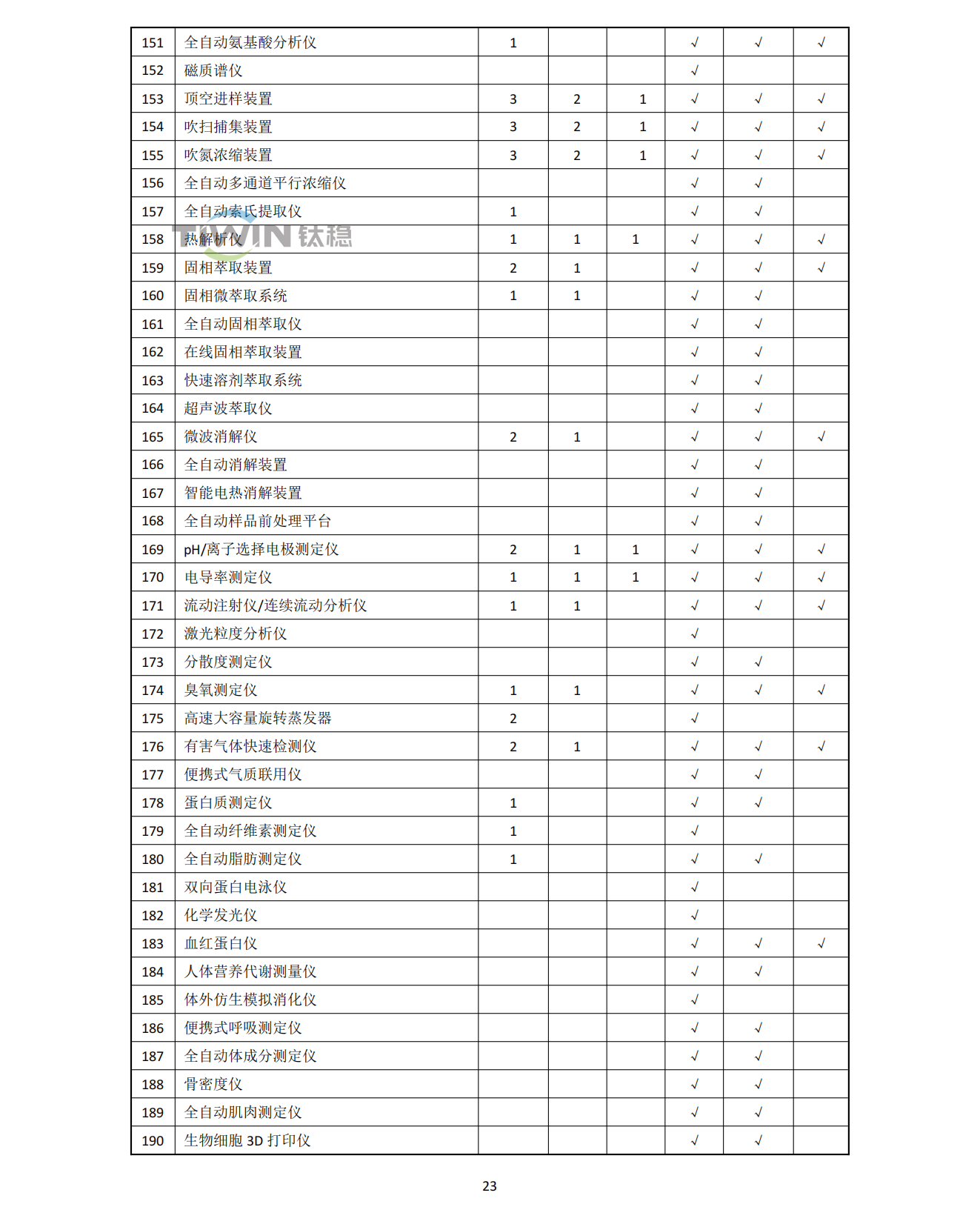 | 151 | 全自动氨基酸分析仪 | 1 | | | √ | √ | √ |
|---|---|---|---|---|---|---|---|
| 152 | 磁质谱仪 | | | | √ | | |
| 153 | 顶空进样装置 | 3 | 2 | 1 | √ | √ | √ |
| 154 | 吹扫捕集装置 | 3 | 2 | 1 | √ | √ | √ |
| 155 | 吹氮浓缩装置 | 3 | 2 | 1 | √ | √ | √ |
| 156 | 全自动多通道平行浓缩仪 | | | | √ | √ | |
| 157 | 全自动索氏提取仪 | 1 | | | √ | √ | |
| 158 | 热解析仪 | 1 | 1 | 1 | √ | √ | √ |
| 159 | 固相萃取装置 | 2 | 1 | | √ | √ | √ |
| 160 | 固相微萃取系统 | 1 | 1 | | √ | √ | |
| 161 | 全自动固相萃取仪 | | | | √ | √ | |
| 162 | 在线固相萃取装置 | | | | √ | √ | |
| 163 | 快速溶剂萃取系统 | | | | √ | √ | |
| 164 | 超声波萃取仪 | | | | √ | √ | |
| 165 | 微波消解仪 | 2 | 1 | | √ | √ | √ |
| 166 | 全自动消解装置 | | | | √ | √ | |
| 167 | 智能电热消解装置 | | | | √ | √ | |
| 168 | 全自动样品前处理平台 | | | | √ | √ | |
| 169 | pH/离子选择电极测定仪 | 2 | 1 | 1 | √ | √ | √ |
| 170 | 电导率测定仪 | 1 | 1 | 1 | √ | √ | √ |
| 171 | 流动注射仪/连续流动分析仪 | 1 | 1 | | √ | √ | √ |
| 172 | 激光粒度分析仪 | | | | √ | | |
| 173 | 分散度测定仪 | | | | √ | √ | |
| 174 | 臭氧测定仪 | 1 | 1 | | √ | √ | √ |
| 175 | 高速大容量旋转蒸发器 | 2 | | | √ | | |
| 176 | 有害气体快速检测仪 | 2 | 1 | | √ | √ | √ |
| 177 | 便携式气质联用仪 | | | | √ | √ | |
| 178 | 蛋白质测定仪 | 1 | | | √ | √ | |
| 179 | 全自动纤维素测定仪 | 1 | | | √ | | |
| 180 | 全自动脂肪测定仪 | 1 | | | √ | √ | |
| 181 | 双向蛋白电泳仪 | | | | √ | | |
| 182 | 化学发光仪 | | | | √ | | |
| 183 | 血红蛋白仪 | | | | √ | √ | √ |
| 184 | 人体营养代谢测量仪 | | | | √ | √ | |
| 185 | 体外仿生模拟消化仪 | | | | √ | | |
| 186 | 便携式呼吸测定仪 | | | | √ | √ | |
| 187 | 全自动体成分测定仪 | | | | √ | √ | |
| 188 | 骨密度仪 | | | | √ | √ | |
| 189 | 全自动肌肉测定仪 | | | | √ | √ | |
| 190 | 生物细胞 3D 打印仪 | | | | √ | √ | |

TWIN 钛稳

23